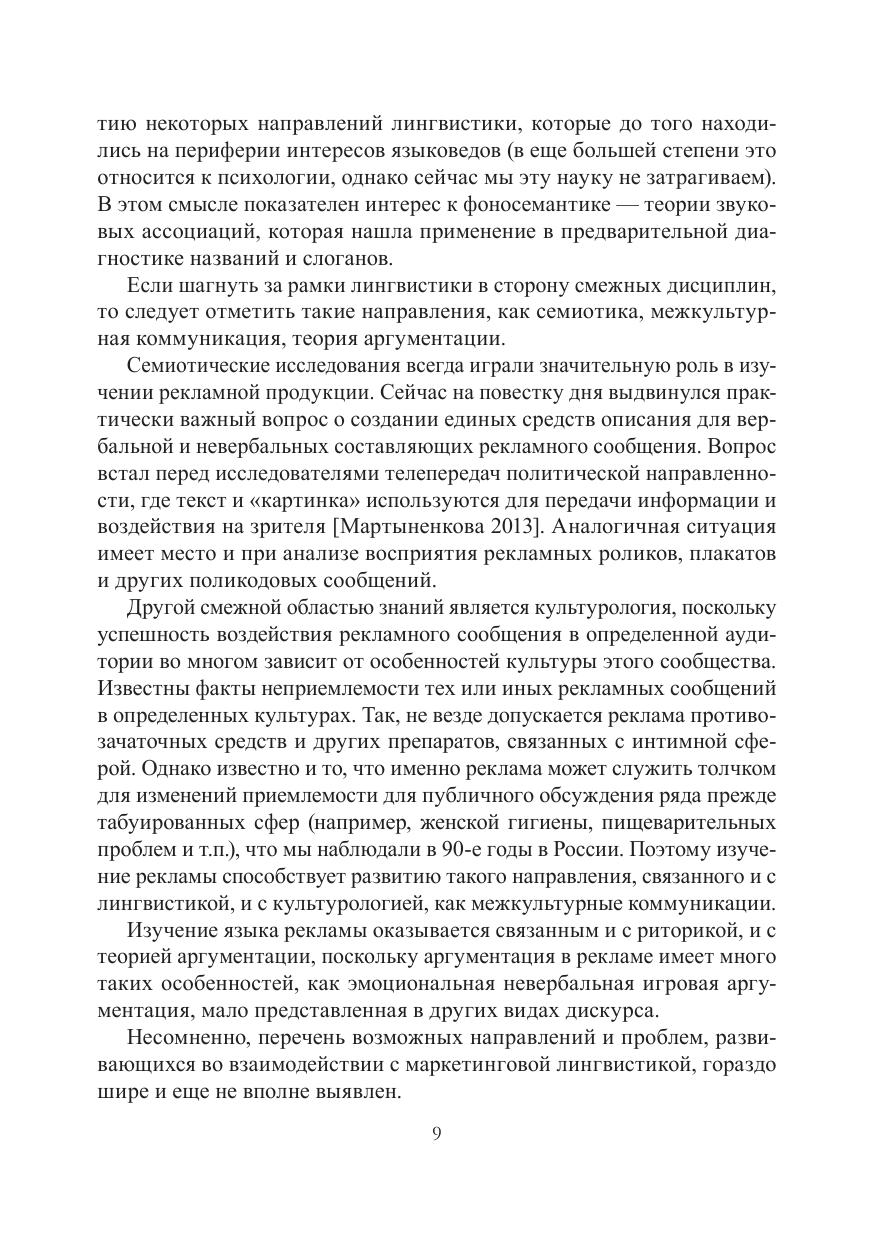 тию некоторых направлений лингвистики, которые до того находились на периферии интересов языковедов (в еще большей степени это относится к психологии, однако сейчас мы эту науку не затрагиваем). В этом смысле показателен интерес к фоносемантике — теории звуковых ассоциаций, которая нашла применение в предварительной диагностике названий и слоганов.

Если шагнуть за рамки лингвистики в сторону смежных дисциплин, то следует отметить такие направления, как семиотика, межкультурная коммуникация, теория аргументации.

Семиотические исследования всегда играли значительную роль в изучении рекламной продукции. Сейчас на повестку дня выдвинулся практически важный вопрос о создании единых средств описания для вербальной и невербальных составляющих рекламного сообщения. Вопрос встал перед исследователями телепередач политической направленности, где текст и «картинка» используются для передачи информации и воздействия на зрителя [Мартыненкова 2013]. Аналогичная ситуация имеет место и при анализе восприятия рекламных роликов, плакатов и других поликодовых сообщений.

Другой смежной областью знаний является культурология, поскольку успешность воздействия рекламного сообщения в определенной аудитории во многом зависит от особенностей культуры этого сообщества. Известны факты неприемлемости тех или иных рекламных сообщений в определенных культурах. Так, не везде допускается реклама противозачаточных средств и других препаратов, связанных с интимной сферой. Однако известно и то, что именно реклама может служить толчком для изменений приемлемости для публичного обсуждения ряда прежде табуированных сфер (например, женской гигиены, пищеварительных проблем и т.п.), что мы наблюдали в 90-е годы в России. Поэтому изучение рекламы способствует развитию такого направления, связанного и с лингвистикой, и с культурологией, как межкультурные коммуникации.

Изучение языка рекламы оказывается связанным и с риторикой, и с теорией аргументации, поскольку аргументация в рекламе имеет много таких особенностей, как эмоциональная невербальная игровая аргументация, мало представленная в других видах дискурса.

Несомненно, перечень возможных направлений и проблем, развивающихся во взаимодействии с маркетинговой лингвистикой, гораздо шире и еще не вполне выявлен.

9